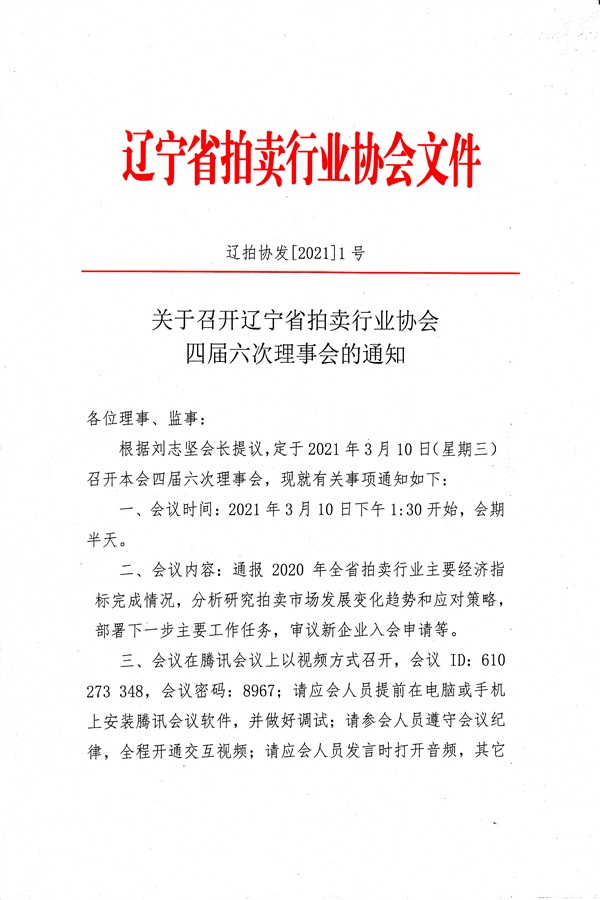 辽宁省拍卖行业协会文件

辽拍协发[2021]1号

关于召开辽宁省拍卖行业协会
四届六次理事会的通知

各位理事、监事：

根据刘志坚会长提议，定于2021年3月10日(星期三)召开本会四届六次理事会，现就有关事项通知如下：

一、会议时间：2021年3月10日下午1:30开始，会期半天。

二、会议内容：通报2020年全省拍卖行业主要经济指标完成情况，分析研究拍卖市场发展变化趋势和应对策略，部署下一步主要工作任务，审议新企业入会申请等。

三、会议在腾讯会议上以视频方式召开，会议ID：610 273 348，会议密码：8967；请应会人员提前在电脑或手机上安装腾讯会议软件，并做好调试；请参会人员遵守会议纪律，全程开通交互视频；请应会人员发言时打开音频，其它